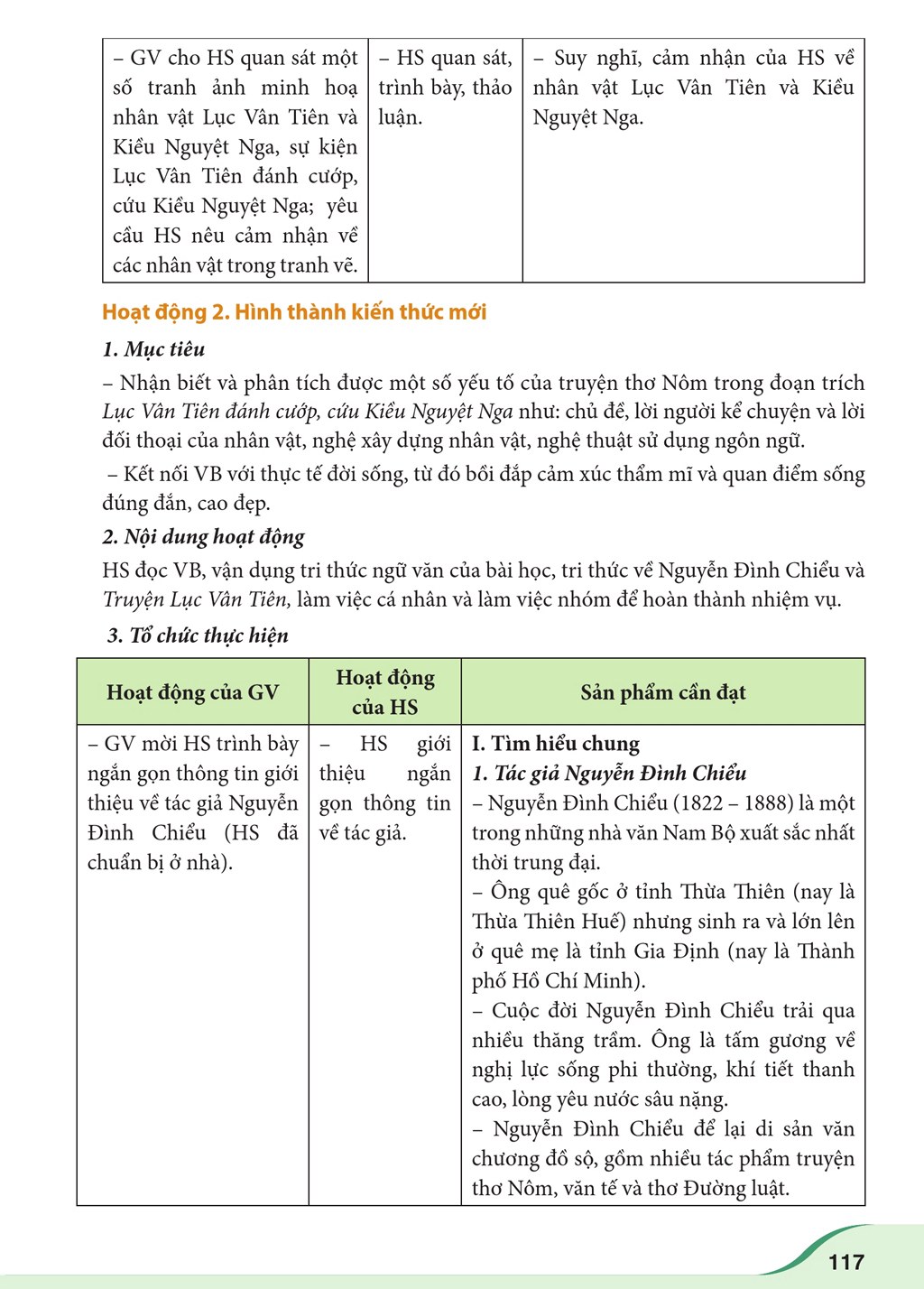 | – GV cho HS quan sát một số tranh ảnh minh hoạ nhân vật Lục Vân Tiên và Kiều Nguyệt Nga, sự kiện Lục Vân Tiên đánh cướp, cứu Kiều Nguyệt Nga; yêu cầu HS nêu cảm nhận về các nhân vật trong tranh vẽ. | – HS quan sát, trình bày, thảo luận. | – Suy nghĩ, cảm nhận của HS về nhân vật Lục Vân Tiên và Kiều Nguyệt Nga. |
|---|---|---|

Hoạt động 2. Hình thành kiến thức mới

1. Mục tiêu

– Nhận biết và phân tích được một số yếu tố của truyện thơ Nôm trong đoạn trích Lục Vân Tiên đánh cướp, cứu Kiều Nguyệt Nga như: chủ đề, lời người kể chuyện và lời đối thoại của nhân vật, nghệ xây dựng nhân vật, nghệ thuật sử dụng ngôn ngữ.

– Kết nối VB với thực tế đời sống, từ đó bồi đắp cảm xúc thẩm mĩ và quan điểm sống đúng đắn, cao đẹp.

2. Nội dung hoạt động

HS đọc VB, vận dụng tri thức ngữ văn của bài học, tri thức về Nguyễn Đình Chiểu và Truyện Lục Vân Tiên, làm việc cá nhân và làm việc nhóm để hoàn thành nhiệm vụ.

3. Tổ chức thực hiện

| Hoạt động của GV | Hoạt động của HS | Sản phẩm cần đạt |
|---|---|---|
| – GV mời HS trình bày ngắn gọn thông tin giới thiệu về tác giả Nguyễn Đình Chiểu (HS đã chuẩn bị ở nhà). | – HS giới thiệu ngắn gọn thông tin về tác giả. | I. Tìm hiểu chung 1. Tác giả Nguyễn Đình Chiểu – Nguyễn Đình Chiểu (1822 – 1888) là một trong những nhà văn Nam Bộ xuất sắc nhất thời trung đại. – Ông quê gốc ở tỉnh Thừa Thiên (nay là Thừa Thiên Huế) nhưng sinh ra và lớn lên ở quê mẹ là tỉnh Gia Định (nay là Thành phố Hồ Chí Minh). – Cuộc đời Nguyễn Đình Chiểu trải qua nhiều thăng trầm. Ông là tấm gương về nghị lực sống phi thường, khí tiết thanh cao, lòng yêu nước sâu nặng. – Nguyễn Đình Chiểu để lại di sản văn chương đồ sộ, gồm nhiều tác phẩm truyện thơ Nôm, văn tế và thơ Đường luật. |

117